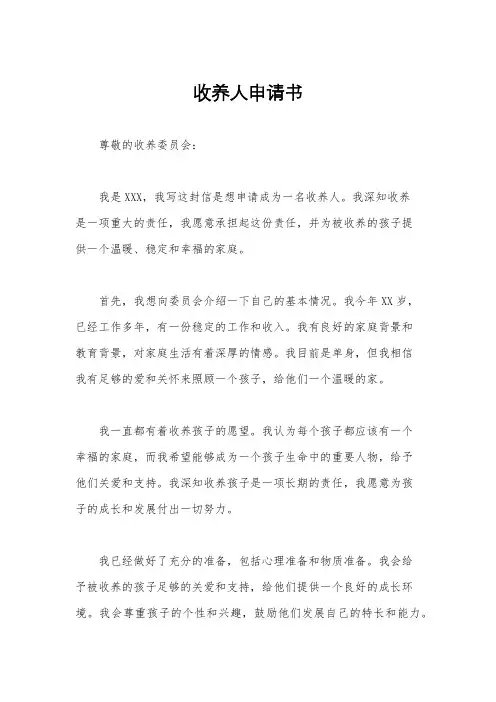 收养人申请书

尊敬的收养委员会：

我是XXX，我写这封信是想申请成为一名收养人。我深知收养是一项重大的责任，我愿意承担起这份责任，并为被收养的孩子提供一个温暖、稳定和幸福的家庭。

首先，我想向委员会介绍一下自己的基本情况。我今年XX岁，已经工作多年，有一份稳定的工作和收入。我有良好的家庭背景和教育背景，对家庭生活有着深厚的情感。我目前是单身，但我相信我有足够的爱和关怀来照顾一个孩子，给他们一个温暖的家。

我一直都有着收养孩子的愿望。我认为每个孩子都应该有一个幸福的家庭，而我希望能够成为一个孩子生命中的重要人物，给予他们关爱和支持。我深知收养孩子是一项长期的责任，我愿意为孩子的成长和发展付出一切努力。

我已经做好了充分的准备，包括心理准备和物质准备。我会给予被收养的孩子足够的关爱和支持，给他们提供一个良好的成长环境。我会尊重孩子的个性和兴趣，鼓励他们发展自己的特长和能力。